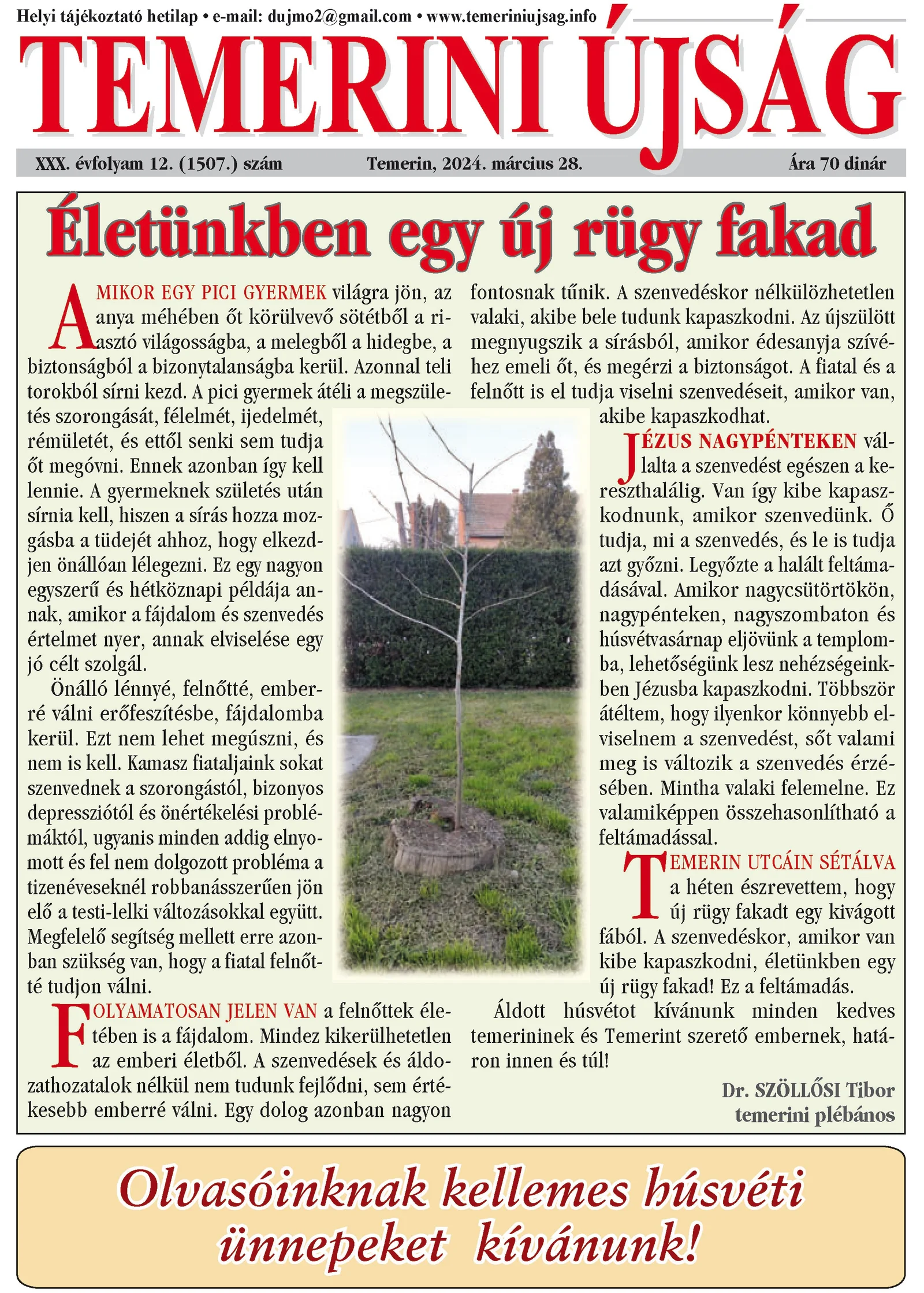 Helyi tájékoztató hetilap • e-mail: dujmo2@gmail.com • www.temeriniujsag.info

TEMERINI ÚJSÁG

XXX. évfolyam 12. (1507.) szám Temerin, 2024. március 28. Ára 70 dinár

Életünkben egy új rügy fakad

AMIKOR EGY PICI GYERMEK világra jön, az anya méhében őt körülvevő sötétből a riasztó világosságba, a melegből a hidegbe, a biztonságból a bizonytalanságba kerül. Azonnal teli torokból sírni kezd. A pici gyermek átéli a megszületés szorongását, félelmét, ijedelmét, rémületét, és ettől senki sem tudja őt megóvni. Ennek azonban így kell lennie. A gyermeknek születés után sírnia kell, hiszen a sírás hozza mozgásba a tüdejét ahhoz, hogy elkezdjen önállóan lélegezni. Ez egy nagyon egyszerű és hétköznapi példája annak, amikor a fájdalom és szenvedés értelmet nyer, annak elviselése egy jó célt szolgál.

Önálló lénnyé, felnőtté, emberré válni erőfeszítésbe, fájdalomba kerül. Ezt nem lehet megúszni, és nem is kell. Kamasz fiataljaink sokat szenvednek a szorongástól, bizonyos depressziótól és önértékelési problémáktól, ugyanis minden addig elnyomott és fel nem dolgozott probléma a tizenéveseknél robbanásszerűen jön elő a testi-lelki változásokkal együtt. Megfelelő segítség mellett erre azonban szükség van, hogy a fiatal felnőtté tudjon válni.

FOLYAMATOSAN JELEN VAN a felnőttek életében is a fájdalom. Mindez kikerülhetetlen az emberi életből. A szenvedések és áldozathozatalok nélkül nem tudunk fejlődni, sem értékesebb emberré válni. Egy dolog azonban nagyon fontosnak tűnik. A szenvedéskor nélkülözhetetlen valaki, akibe bele tudunk kapaszkodni. Az újszülött megnyugszik a sírásból, amikor édesanyja szívéhez emeli őt, és megérzi a biztonságot. A fiatal és a felnőtt is el tudja viselni szenvedéseit, amikor van, akibe kapaszkodhat.

JÉZUS NAGYPÉNTEKEN vállalta a szenvedést egészen a kereszthalálig. Van így kibe kapaszkodnunk, amikor szenvedünk. Ő tudja, mi a szenvedés, és le is tudja azt győzni. Legyőzte a halált feltámadásával. Amikor nagycsütörtökön, nagypénteken, nagyszombaton és húsvétvasárnap eljövünk a templomba, lehetőségünk lesz nehézségeinkben Jézusba kapaszkodni. Többször átéltem, hogy ilyenkor könnyebb elviselnem a szenvedést, sőt valami meg is változik a szenvedés érzésében. Mintha valaki felemelne. Ez valamiképpen összehasonlítható a feltámadással.

TEMERIN UTCÁIN SÉTÁLVA a héten észrevettem, hogy új rügy fakadt egy kivágott fából. A szenvedéskor, amikor van kibe kapaszkodni, életünkben egy új rügy fakad! Ez a feltámadás.

Áldott húsvétot kívánunk minden kedves temerininek és Temerint szerető embernek, határon innen és túl!

Dr. SZÖLLŐSI Tibor
temerini plébános

Olvasóinknak kellemes húsvéti ünnepeket kívánunk!